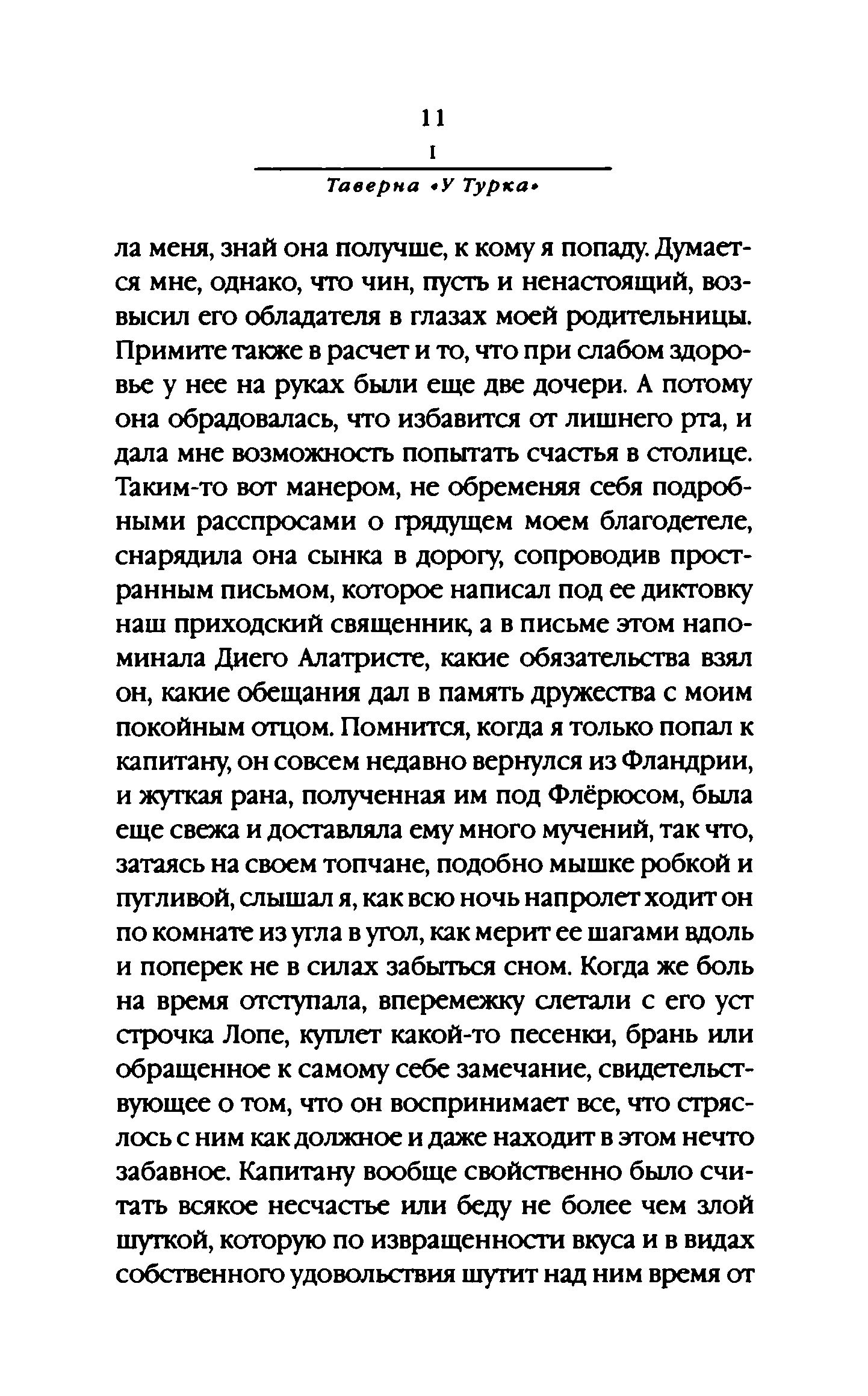 11

I

Таверна «У Турка»

ла меня, знай она получше, к кому я попаду. Думается мне, однако, что чин, пусть и ненастоящий, возвысил его обладателя в глазах моей родительницы. Примите также в расчет и то, что при слабом здоровье у нее на руках были еще две дочери. А потому она обрадовалась, что избавится от лишнего рта, и дала мне возможность попытать счастья в столице. Таким-то вот манером, не обременяя себя подробными расспросами о грядущем моем благодетеле, снарядила она сынка в дорогу, сопроводив пространным письмом, которое написал под ее диктовку наш приходский священник, а в письме этом напоминала Диего Алатристе, какие обязательства взял он, какие обещания дал в память дружества с моим покойным отцом. Помнится, когда я только попал к капитану, он совсем недавно вернулся из Фландрии, и жуткая рана, полученная им под Флёрюсом, была еще свежа и доставляла ему много мучений, так что, затаясь на своем топчане, подобно мышке робкой и пугливой, слышал я, как всю ночь напролет ходит он по комнате из угла в угол, как мерит ее шагами вдоль и поперек не в силах забыться сном. Когда же боль на время отступала, вперемежку слетали с его уст строчка Лопе, куплет какой-то песенки, брань или обращенное к самому себе замечание, свидетельствующее о том, что он воспринимает все, что стряслось с ним как должное и даже находит в этом нечто забавное. Капитану вообще свойственно было считать всякое несчастье или беду не более чем злой шуткой, которую по извращенности вкуса и в видах собственного удовольствия шутит над ним время от